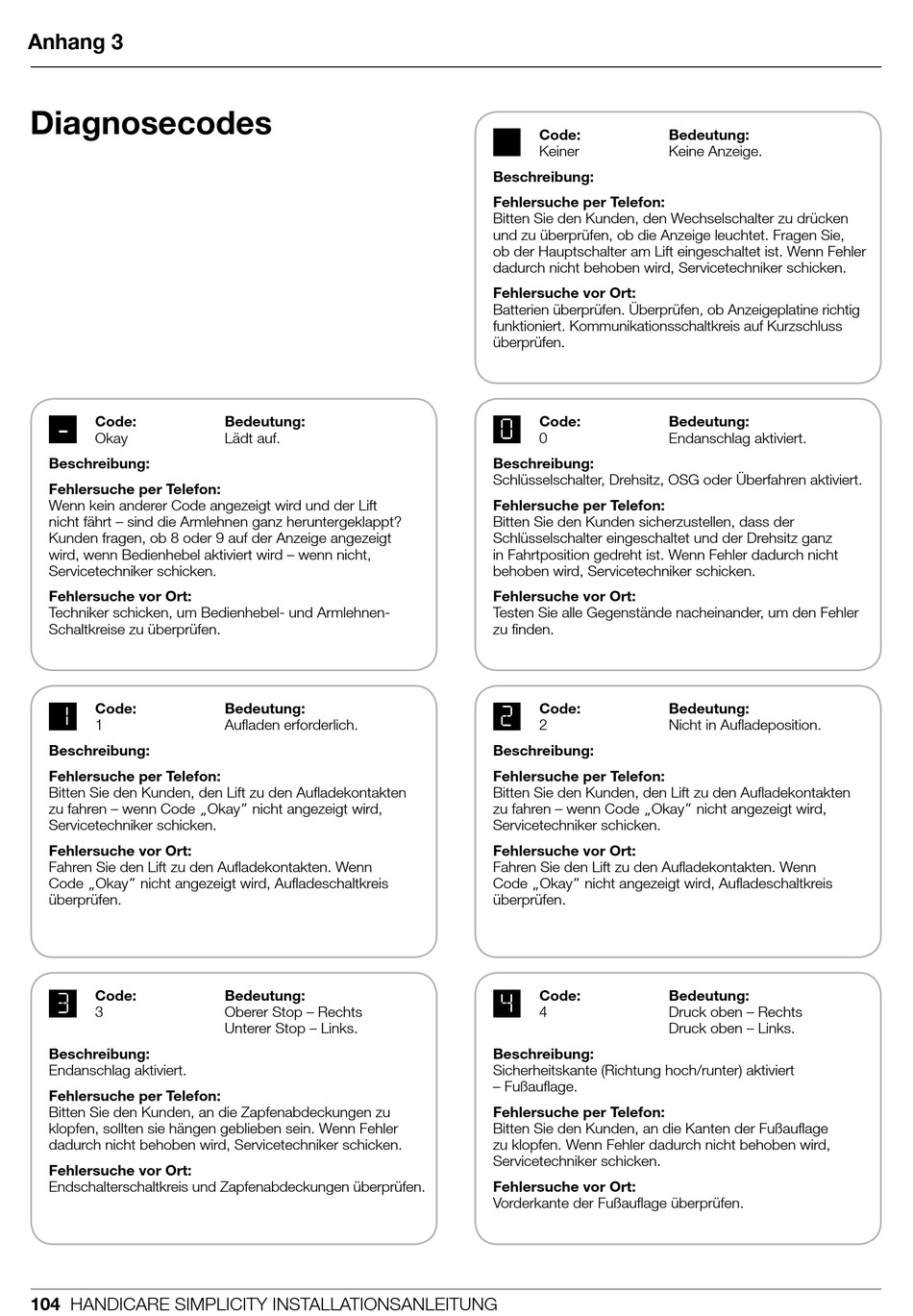 Anhang 3

Diagnosecodes

Code: Keiner
Bedeutung: Keine Anzeige.

Beschreibung:

Fehlersuche per Telefon:
Bitten Sie den Kunden, den Wechselschalter zu drücken und zu überprüfen, ob die Anzeige leuchtet. Fragen Sie, ob der Hauptschalter am Lift eingeschaltet ist. Wenn Fehler dadurch nicht behoben wird, Servicetechniker schicken.

Fehlersuche vor Ort:
Batterien überprüfen. Überprüfen, ob Anzeigeplatine richtig funktioniert. Kommunikationsschaltkreis auf Kurzschluss überprüfen.

-

Code: Okay
Bedeutung: Lädt auf.

Beschreibung:

Fehlersuche per Telefon:
Wenn kein anderer Code angezeigt wird und der Lift nicht fährt – sind die Armlehnen ganz heruntergeklappt? Kunden fragen, ob 8 oder 9 auf der Anzeige angezeigt wird, wenn Bedienhebel aktiviert wird – wenn nicht, Servicetechniker schicken.

Fehlersuche vor Ort:
Techniker schicken, um Bedienhebel- und Armlehnen-Schaltkreise zu überprüfen.

0

Code: 0
Bedeutung: Endanschlag aktiviert.

Beschreibung:
Schlüsselschalter, Drehsitz, OSG oder Überfahren aktiviert.

Fehlersuche per Telefon:
Bitten Sie den Kunden sicherzustellen, dass der Schlüsselschalter eingeschaltet und der Drehsitz ganz in Fahrtposition gedreht ist. Wenn Fehler dadurch nicht behoben wird, Servicetechniker schicken.

Fehlersuche vor Ort:
Testen Sie alle Gegenstände nacheinander, um den Fehler zu finden.

1

Code: 1
Bedeutung: Aufladen erforderlich.

Beschreibung:

Fehlersuche per Telefon:
Bitten Sie den Kunden, den Lift zu den Aufladekontakten zu fahren – wenn Code „Okay" nicht angezeigt wird, Servicetechniker schicken.

Fehlersuche vor Ort:
Fahren Sie den Lift zu den Aufladekontakten. Wenn Code „Okay" nicht angezeigt wird, Aufladeschaltkreis überprüfen.

2

Code: 2
Bedeutung: Nicht in Aufladeposition.

Beschreibung:

Fehlersuche per Telefon:
Bitten Sie den Kunden, den Lift zu den Aufladekontakten zu fahren – wenn Code „Okay" nicht angezeigt wird, Servicetechniker schicken.

Fehlersuche vor Ort:
Fahren Sie den Lift zu den Aufladekontakten. Wenn Code „Okay" nicht angezeigt wird, Aufladeschaltkreis überprüfen.

3

Code: 3
Bedeutung: Oberer Stop – Rechts
Unterer Stop – Links.

Beschreibung:
Endanschlag aktiviert.

Fehlersuche per Telefon:
Bitten Sie den Kunden, an die Zapfenabdeckungen zu klopfen, sollten sie hängen geblieben sein. Wenn Fehler dadurch nicht behoben wird, Servicetechniker schicken.

Fehlersuche vor Ort:
Endschalterschaltkreis und Zapfenabdeckungen überprüfen.

4

Code: 4
Bedeutung: Druck oben – Rechts
Druck oben – Links.

Beschreibung:
Sicherheitskante (Richtung hoch/runter) aktiviert – Fußauflage.

Fehlersuche per Telefon:
Bitten Sie den Kunden, an die Kanten der Fußauflage zu klopfen. Wenn Fehler dadurch nicht behoben wird, Servicetechniker schicken.

Fehlersuche vor Ort:
Vorderkante der Fußauflage überprüfen.

104 HANDICARE SIMPLICITY INSTALLATIONSANLEITUNG